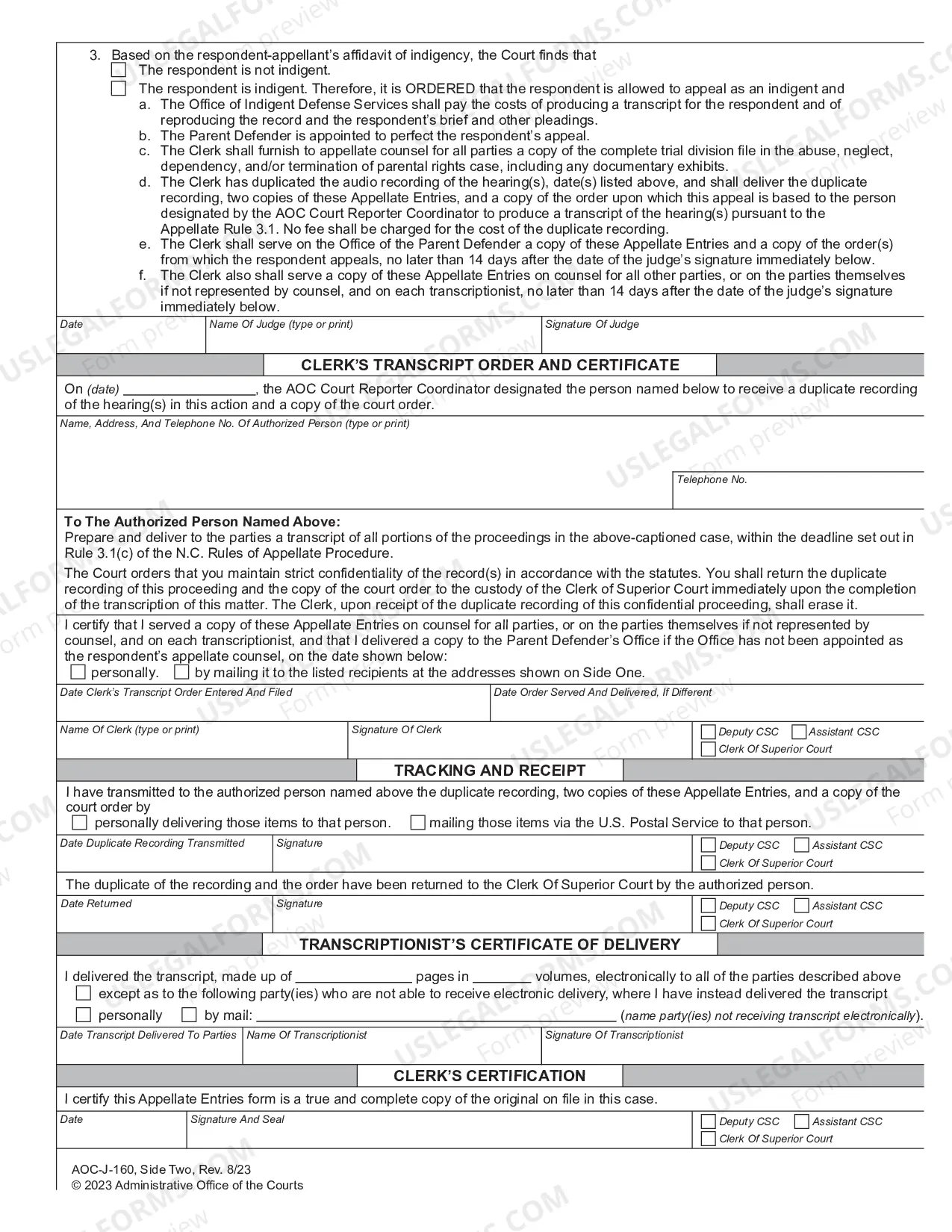 3. Based on the respondent-appellant's affidavit of indigency, the Court finds that
☐ The respondent is not indigent.
☐ The respondent is indigent. Therefore, it is ORDERED that the respondent is allowed to appeal as an indigent and
a. The Office of Indigent Defense Services shall pay the costs of producing a transcript for the respondent and of reproducing the record and the respondent's brief and other pleadings.
b. The Parent Defender is appointed to perfect the respondent's appeal.
c. The Clerk shall furnish to appellate counsel for all parties a copy of the complete trial division file in the abuse, neglect, dependency, and/or termination of parental rights case, including any documentary exhibits.
d. The Clerk has duplicated the audio recording of the hearing(s), date(s) listed above, and shall deliver the duplicate recording, two copies of these Appellate Entries, and a copy of the order upon which this appeal is based to the person designated by the AOC Court Reporter Coordinator to produce a transcript of the hearing(s) pursuant to the Appellate Rule 3.1. No fee shall be charged for the cost of the duplicate recording.
e. The Clerk shall serve on the Office of the Parent Defender a copy of these Appellate Entries and a copy of the order(s) from which the respondent appeals, no later than 14 days after the date of the judge's signature immediately below.
f. The Clerk also shall serve a copy of these Appellate Entries on counsel for all other parties, or on the parties themselves if not represented by counsel, and on each transcriptionist, no later than 14 days after the date of the judge's signature immediately below.

Date
Name Of Judge (type or print)
Signature Of Judge

CLERK'S TRANSCRIPT ORDER AND CERTIFICATE

On (date) ____, the AOC Court Reporter Coordinator designated the person named below to receive a duplicate recording of the hearing(s) in this action and a copy of the court order.

Name, Address, And Telephone No. Of Authorized Person (type or print)
Telephone No.

To The Authorized Person Named Above:
Prepare and deliver to the parties a transcript of all portions of the proceedings in the above-captioned case, within the deadline set out in Rule 3.1(c) of the N.C. Rules of Appellate Procedure.

The Court orders that you maintain strict confidentiality of the record(s) in accordance with the statutes. You shall return the duplicate recording of this proceeding and the copy of the court order to the custody of the Clerk of Superior Court immediately upon the completion of the transcription of this matter. The Clerk, upon receipt of the duplicate recording of this confidential proceeding, shall erase it.

I certify that I served a copy of these Appellate Entries on counsel for all parties, or on the parties themselves if not represented by counsel, and on each transcriptionist, and that I delivered a copy to the Parent Defender's Office if the Office has not been appointed as the respondent's appellate counsel, on the date shown below:
☐ personally. ☐ by mailing it to the listed recipients at the addresses shown on Side One.

Date Clerk's Transcript Order Entered And Filed
Date Order Served And Delivered, If Different

Name Of Clerk (type or print)
Signature Of Clerk
☐ Deputy CSC ☐ Assistant CSC
☐ Clerk Of Superior Court

TRACKING AND RECEIPT

I have transmitted to the authorized person named above the duplicate recording, two copies of these Appellate Entries, and a copy of the court order by
☐ personally delivering those items to that person. ☐ mailing those items via the U.S. Postal Service to that person.

Date Duplicate Recording Transmitted
Signature
☐ Deputy CSC ☐ Assistant CSC
☐ Clerk Of Superior Court

The duplicate of the recording and the order have been returned to the Clerk Of Superior Court by the authorized person.

Date Returned
Signature
☐ Deputy CSC ☐ Assistant CSC
☐ Clerk Of Superior Court

TRANSCRIPTIONIST'S CERTIFICATE OF DELIVERY

I delivered the transcript, made up of ____ pages in ____ volumes, electronically to all of the parties described above
☐ except as to the following party(ies) who are not able to receive electronic delivery, where I have instead delivered the transcript
☐ personally ☐ by mail: ____ (name party(ies) not receiving transcript electronically).

Date Transcript Delivered To Parties
Name Of Transcriptionist
Signature Of Transcriptionist

CLERK'S CERTIFICATION

I certify this Appellate Entries form is a true and complete copy of the original on file in this case.

Date
Signature And Seal
☐ Deputy CSC ☐ Assistant CSC
☐ Clerk Of Superior Court

AOC-J-160, Side Two, Rev. 8/23
© 2023 Administrative Office of the Courts

USLEGALFORMS.COM
Form preview